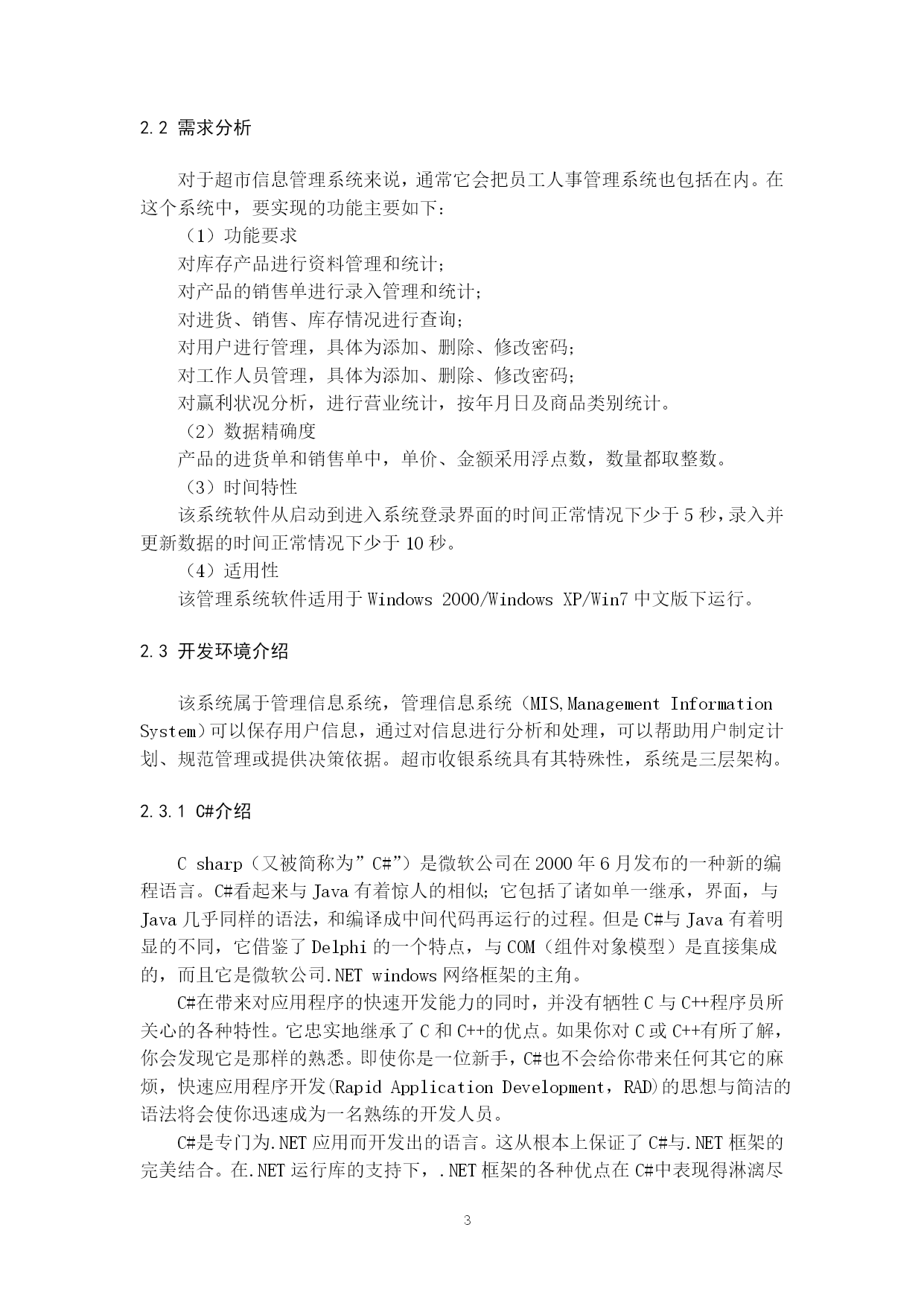 2.2 需求分析

对于超市信息管理系统来说，通常它会把员工人事管理系统也包括在内。在这个系统中，要实现的功能主要如下：

（1）功能要求

对库存产品进行资料管理和统计；

对产品的销售单进行录入管理和统计；

对进货、销售、库存情况进行查询；

对用户进行管理，具体为添加、删除、修改密码；

对工作人员管理，具体为添加、删除、修改密码；

对赢利状况分析，进行营业统计，按年月日及商品类别统计。

（2）数据精确度

产品的进货单和销售单中，单价、金额采用浮点数，数量都取整数。

（3）时间特性

该系统软件从启动到进入系统登录界面的时间正常情况下少于 5 秒，录入并更新数据的时间正常情况下少于 10 秒。

（4）适用性

该管理系统软件适用于 Windows 2000/Windows XP/Win7 中文版下运行。

2.3 开发环境介绍

该系统属于管理信息系统，管理信息系统（MIS,Management Information System）可以保存用户信息，通过对信息进行分析和处理，可以帮助用户制定计划、规范管理或提供决策依据。超市收银系统具有其特殊性，系统是三层架构。

2.3.1 C#介绍

C sharp（又被简称为”C#”）是微软公司在 2000 年 6 月发布的一种新的编程语言。C#看起来与 Java 有着惊人的相似；它包括了诸如单一继承，界面，与 Java 几乎同样的语法，和编译成中间代码再运行的过程。但是 C#与 Java 有着明显的不同，它借鉴了 Delphi 的一个特点，与 COM（组件对象模型）是直接集成的，而且它是微软公司.NET windows 网络框架的主角。

C#在带来对应用程序的快速开发能力的同时，并没有牺牲 C 与 C++程序员所关心的各种特性。它忠实地继承了 C 和 C++的优点。如果你对 C 或 C++有所了解，你会发现它是那样的熟悉。即使你是一位新手，C#也不会给你带来任何其它的麻烦，快速应用程序开发(Rapid Application Development，RAD)的思想与简洁的语法将会使你迅速成为一名熟练的开发人员。

C#是专门为.NET 应用而开发出的语言。这从根本上保证了 C#与.NET 框架的完美结合。在.NET 运行库的支持下，.NET 框架的各种优点在 C#中表现得淋漓尽

3